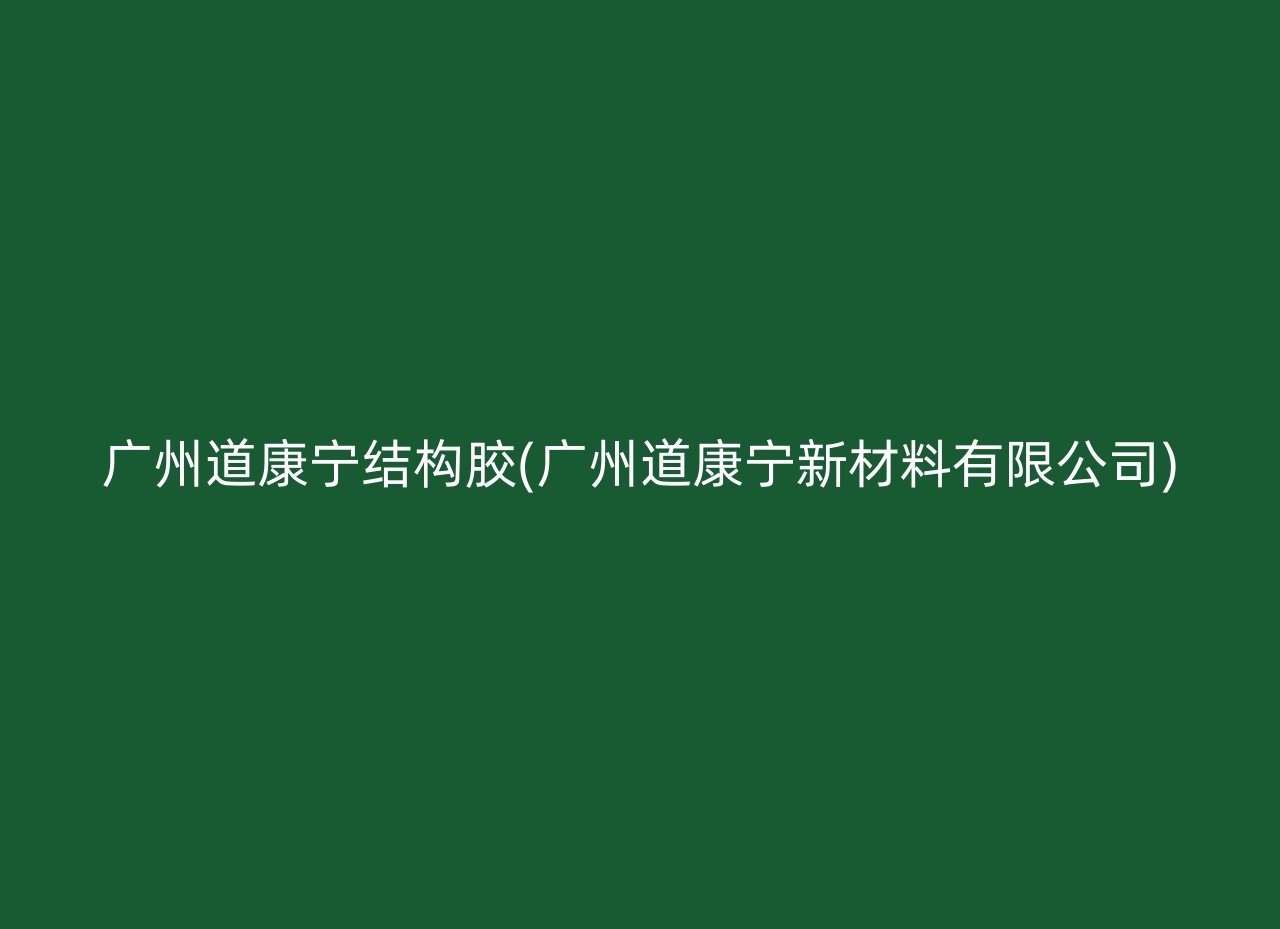 广州道康宁结构胶(广州道康宁新材料有限公司)